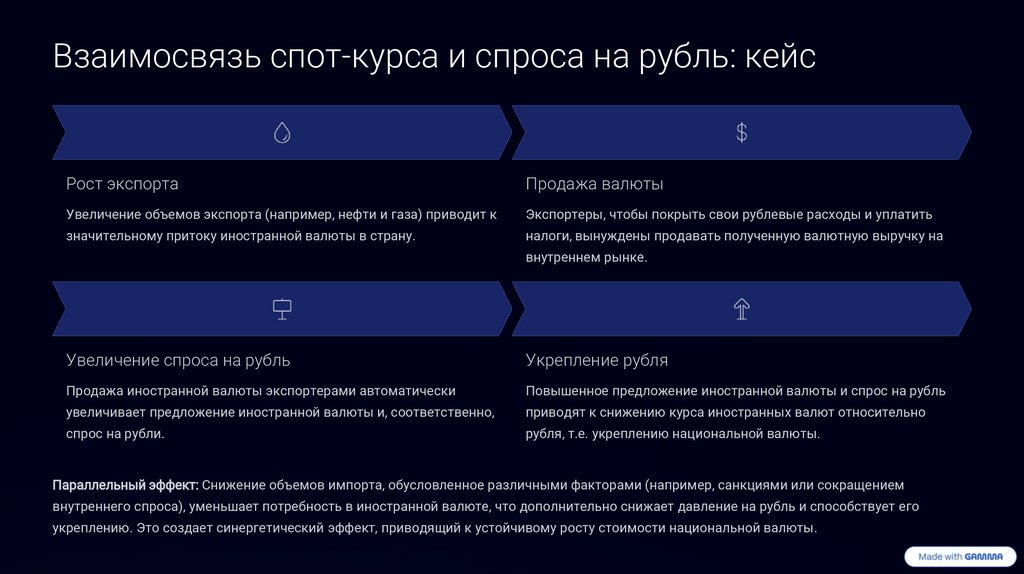 Взаимосвязь спот-курса и спроса на рубль: кейс

$

Рост экспорта

Увеличение объемов экспорта (например, нефти и газа) приводит к значительному притоку иностранной валюты в страну.

Продажа валюты

Экспортеры, чтобы покрыть свои рублевые расходы и уплатить налоги, вынуждены продавать полученную валютную выручку на внутреннем рынке.

Увеличение спроса на рубль

Продажа иностранной валюты экспортерами автоматически увеличивает предложение иностранной валюты и, соответственно, спрос на рубли.

Укрепление рубля

Повышенное предложение иностранной валюты и спрос на рубль приводят к снижению курса иностранных валют относительно рубля, т.е. укреплению национальной валюты.

Параллельный эффект: Снижение объемов импорта, обусловленное различными факторами (например, санкциями или сокращением внутреннего спроса), уменьшает потребность в иностранной валюте, что дополнительно снижает давление на рубль и способствует его укреплению. Это создает синергетический эффект, приводящий к устойчивому росту стоимости национальной валюты.

Made with GAMMA